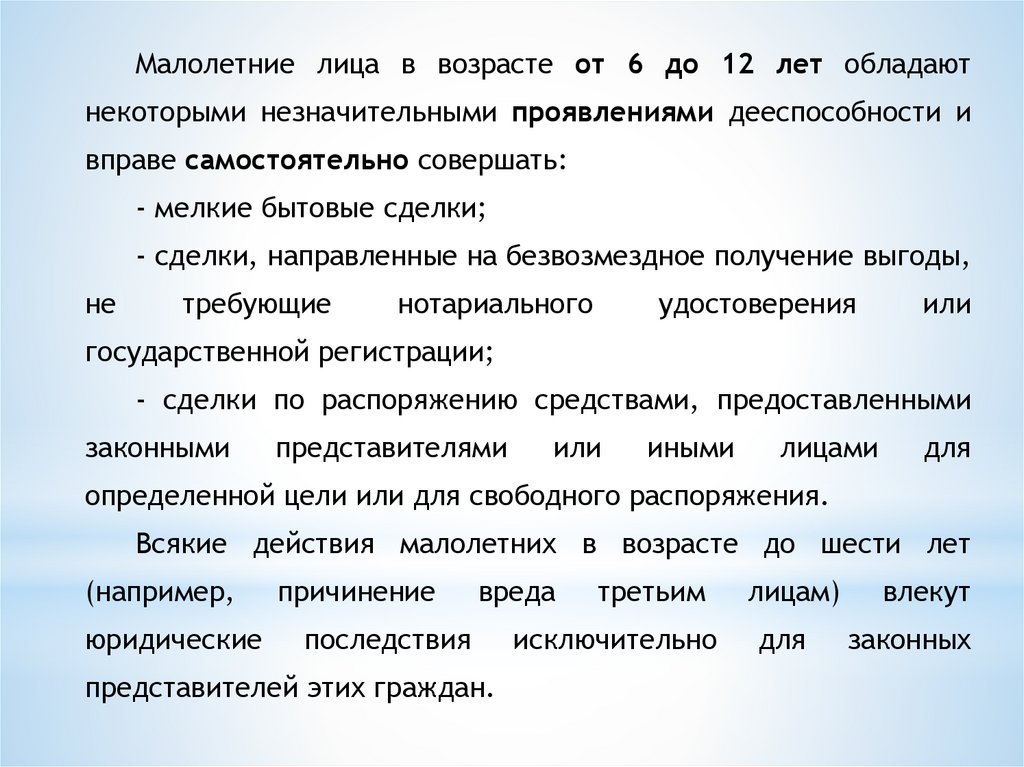 Малолетние лица в возрасте от 6 до 12 лет обладают некоторыми незначительными проявлениями дееспособности и вправе самостоятельно совершать:

- мелкие бытовые сделки;

- сделки, направленные на безвозмездное получение выгоды, не требующие нотариального удостоверения или государственной регистрации;

- сделки по распоряжению средствами, предоставленными законными представителями или иными лицами для определенной цели или для свободного распоряжения.

Всякие действия малолетних в возрасте до шести лет (например, причинение вреда третьим лицам) влекут юридические последствия исключительно для законных представителей этих граждан.